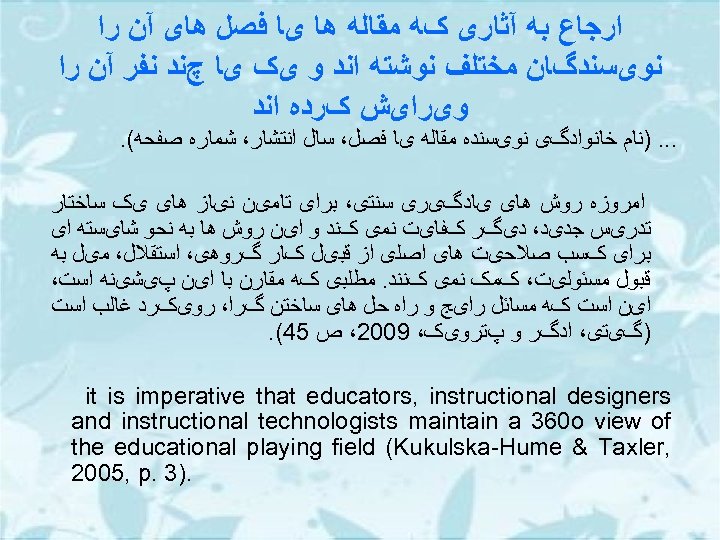 ارجاع به آثاری که مقاله ها یا فصل های آن را نویسندگان مختلف نوشته اند و یک یا چند نفر آن را ویرایش کرده اند

... (نام خانوادگی نویسنده مقاله یا فصل، سال انتشار، شماره صفحه).

امروزه روش های یادگیری سنتی، برای تامین نیاز های یک ساختار تدریس جدید، دیگر کفایت نمی کند و این روش ها به نحو شایسته ای برای کسب صلاحیت های اصلی از قبیل کار گروهی، استقلال، میل به قبول مسئولیت، کمک نمی کنند. مطلبی که مقارن با این پیشینه است، این است که مسائل رایج و راه حل های ساختن گرا، رویکرد غالب است (گیتی، ادگر و پترویک، 2009، ص 45).

it is imperative that educators, instructional designers and instructional technologists maintain a 360o view of the educational playing field (Kukulska-Hume & Taxler, 2005, p. 3).